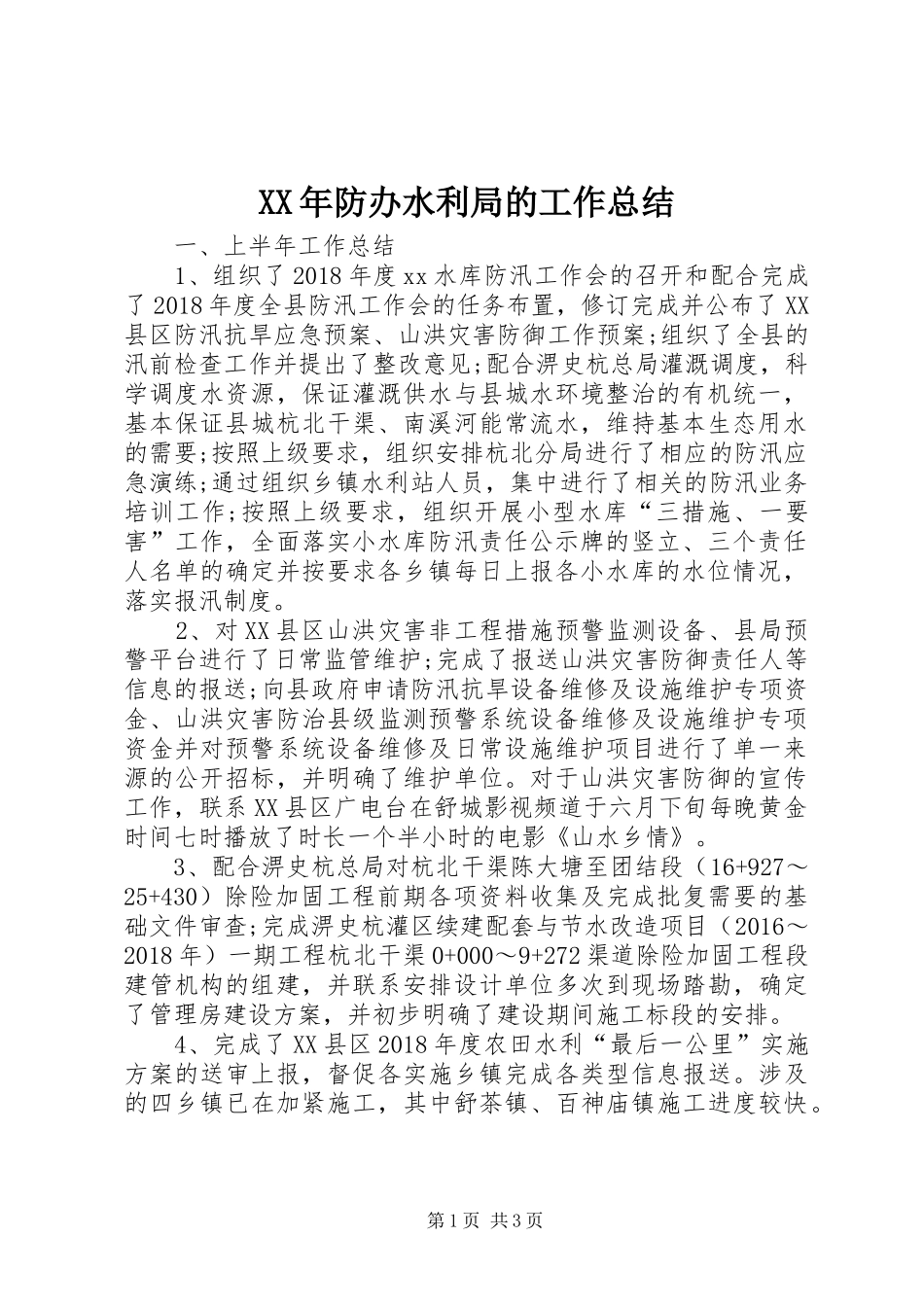 XX年防办水利局的工作总结

一、上半年工作总结

1、组织了2018年度xx水库防汛工作会的召开和配合完成了2018年度全县防汛工作会的任务布置，修订完成并公布了XX县区防汛抗旱应急预案、山洪灾害防御工作预案;组织了全县的汛前检查工作并提出了整改意见;配合淠史杭总局灌溉调度，科学调度水资源，保证灌溉供水与县城水环境整治的有机统一，基本保证县城杭北干渠、南溪河能常流水，维持基本生态用水的需要;按照上级要求，组织安排杭北分局进行了相应的防汛应急演练;通过组织乡镇水利站人员，集中进行了相关的防汛业务培训工作;按照上级要求，组织开展小型水库“三措施、一要害”工作，全面落实小水库防汛责任公示牌的竖立、三个责任人名单的确定并按要求各乡镇每日上报各小水库的水位情况，落实报汛制度。

2、对XX县区山洪灾害非工程措施预警监测设备、县局预警平台进行了日常监管维护;完成了报送山洪灾害防御责任人等信息的报送;向县政府申请防汛抗旱设备维修及设施维护专项资金、山洪灾害防治县级监测预警系统设备维修及设施维护专项资金并对预警系统设备维修及日常设施维护项目进行了单一来源的公开招标，并明确了维护单位。对于山洪灾害防御的宣传工作，联系XX县区广电台在舒城影视频道于六月下旬每晚黄金时间七时播放了时长一个半小时的电影《山水乡情》。

3、配合淠史杭总局对杭北干渠陈大塘至团结段（16+927～25+430）除险加固工程前期各项资料收集及完成批复需要的基础文件审查;完成淠史杭灌区续建配套与节水改造项目（2016～2018年）一期工程杭北干渠0+000～9+272渠道除险加固工程段建管机构的组建，并联系安排设计单位多次到现场踏勘，确定了管理房建设方案，并初步明确了建设期间施工标段的安排。

4、完成了XX县区2018年度农田水利“最后一公里”实施方案的送审上报，督促各实施乡镇完成各类型信息报送。涉及的四乡镇已在加紧施工，其中舒茶镇、百神庙镇施工进度较快。

第1页 共3页